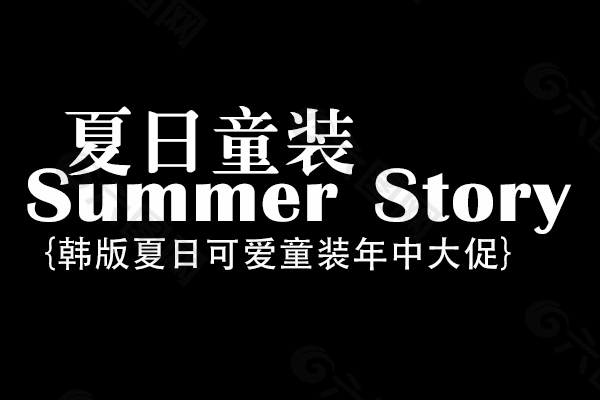 夏日童装
Summer Story
{韩版夏日可爱童装年中大促}